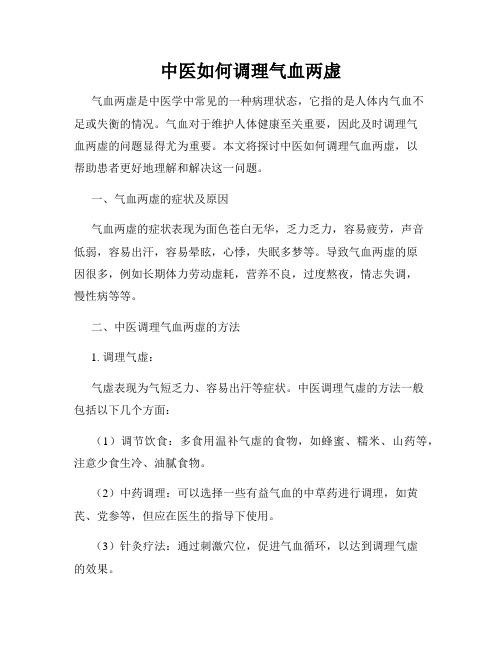 中医如何调理气血两虚

气血两虚是中医学中常见的一种病理状态，它指的是人体内气血不足或失衡的情况。气血对于维护人体健康至关重要，因此及时调理气血两虚的问题显得尤为重要。本文将探讨中医如何调理气血两虚，以帮助患者更好地理解和解决这一问题。

一、气血两虚的症状及原因

气血两虚的症状表现为面色苍白无华，乏力乏力，容易疲劳，声音低弱，容易出汗，容易晕眩，心悸，失眠多梦等。导致气血两虚的原因很多，例如长期体力劳动虚耗，营养不良，过度熬夜，情志失调，慢性病等等。

二、中医调理气血两虚的方法

1. 调理气虚：

气虚表现为气短乏力、容易出汗等症状。中医调理气虚的方法一般包括以下几个方面：

（1）调节饮食：多食用温补气虚的食物，如蜂蜜、糯米、山药等，注意少食生冷、油腻食物。

（2）中药调理：可以选择一些有益气血的中草药进行调理，如黄芪、党参等，但应在医生的指导下使用。

（3）针灸疗法：通过刺激穴位，促进气血循环，以达到调理气虚的效果。